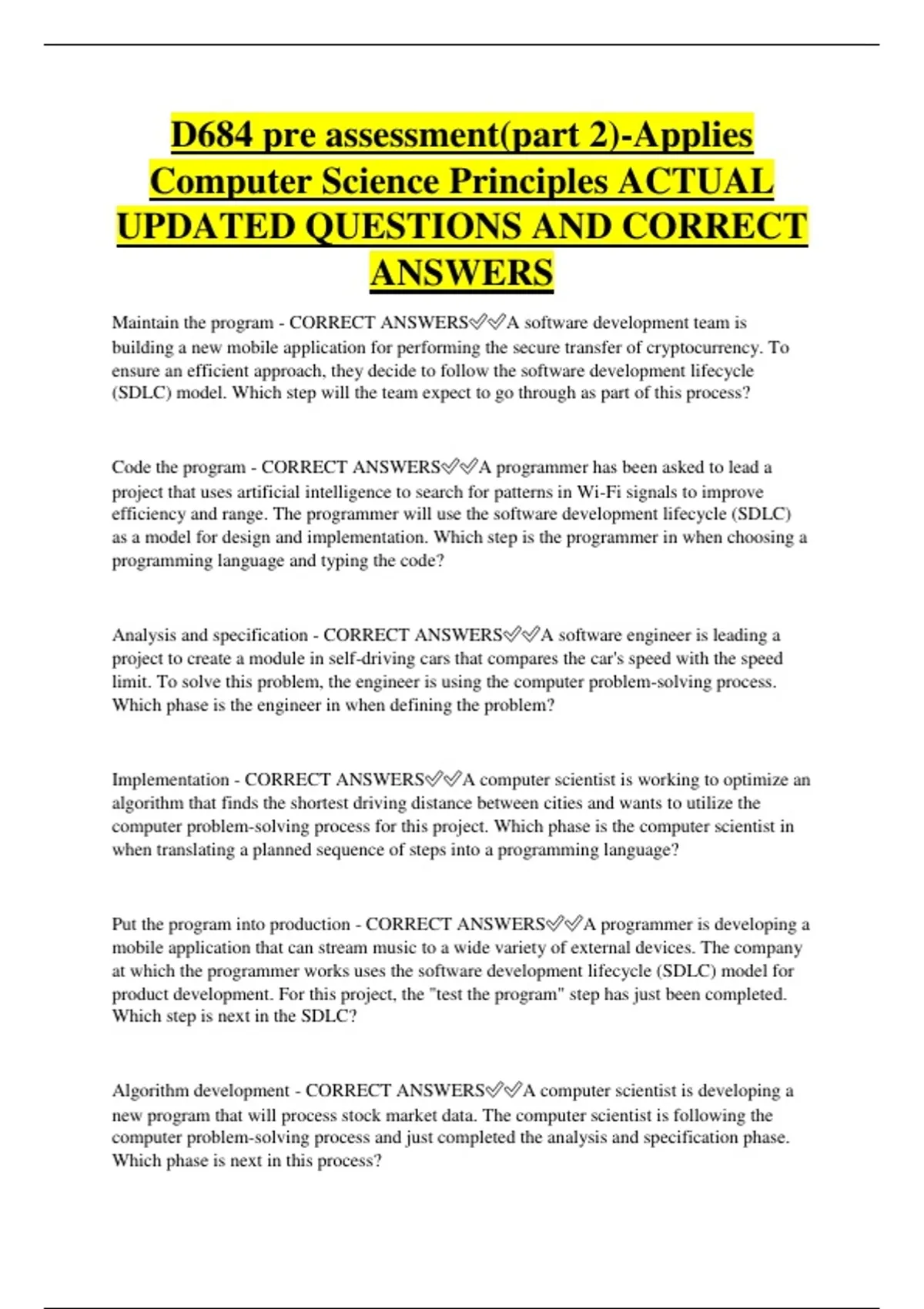 D684 pre assessment(part 2)-Applies Computer Science Principles ACTUAL UPDATED QUESTIONS AND CORRECT ANSWERS

Maintain the program - CORRECT ANSWERS✅✅A software development team is building a new mobile application for performing the secure transfer of cryptocurrency. To ensure an efficient approach, they decide to follow the software development lifecycle (SDLC) model. Which step will the team expect to go through as part of this process?

Code the program - CORRECT ANSWERS✅✅A programmer has been asked to lead a project that uses artificial intelligence to search for patterns in Wi-Fi signals to improve efficiency and range. The programmer will use the software development lifecycle (SDLC) as a model for design and implementation. Which step is the programmer in when choosing a programming language and typing the code?

Analysis and specification - CORRECT ANSWERS✅✅A software engineer is leading a project to create a module in self-driving cars that compares the car's speed with the speed limit. To solve this problem, the engineer is using the computer problem-solving process. Which phase is the engineer in when defining the problem?

Implementation - CORRECT ANSWERS✅✅A computer scientist is working to optimize an algorithm that finds the shortest driving distance between cities and wants to utilize the computer problem-solving process for this project. Which phase is the computer scientist in when translating a planned sequence of steps into a programming language?

Put the program into production - CORRECT ANSWERS✅✅A programmer is developing a mobile application that can stream music to a wide variety of external devices. The company at which the programmer works uses the software development lifecycle (SDLC) model for product development. For this project, the "test the program" step has just been completed. Which step is next in the SDLC?

Algorithm development - CORRECT ANSWERS✅✅A computer scientist is developing a new program that will process stock market data. The computer scientist is following the computer problem-solving process and just completed the analysis and specification phase. Which phase is next in this process?